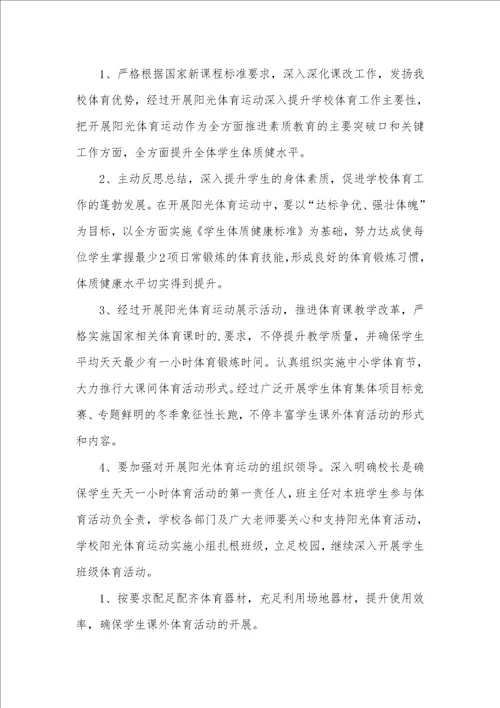 1、严格根据国家新课程标准要求，深入深化课改工作，发扬我校体育优势，经过开展阳光体育运动深入提升学校体育工作主要性，把开展阳光体育运动作为全方面推进素质教育的主要突破口和关键工作方面，全方面提升全体学生体质健水平。

2、主动反思总结，深入提升学生的身体素质，促进学校体育工作的蓬勃发展。在开展阳光体育运动中，要以“达标争优、强壮体魄”为目标，以全方面实施《学生体质健康标准》为基础，努力达成使每位学生掌握最少2项日常锻炼的体育技能，形成良好的体育锻炼习惯，体质健康水平切实得到提升。

3、经过开展阳光体育运动展示活动，推进体育课教学改革，严格实施国家相关体育课时的.要求，不停提升教学质量，并确保学生平均天天最少有一小时体育锻炼时间。认真组织实施中小学体育节，大力推行大课间体育活动形式。经过广泛开展学生体育集体项目标竞赛、专题鲜明的冬季象征性长跑，不停丰富学生课外体育活动的形式和内容。

4、要加强对开展阳光体育运动的组织领导。深入明确校长是确保学生天天一小时体育活动的第一责任人，班主任对本班学生参与体育活动负全责，学校各部门及广大老师要关心和支持阳光体育活动，学校阳光体育运动实施小组扎根班级，立足校园，继续深入开展学生班级体育活动。

1、按要求配足配齐体育器材，充足利用场地器材，提升使用效率，确保学生课外体育活动的开展。